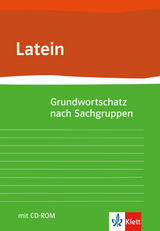 Latein

Grundwortschatz nach Sachgruppen

mit CD-ROM

Klett